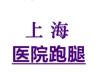 上 海
医院跑腿